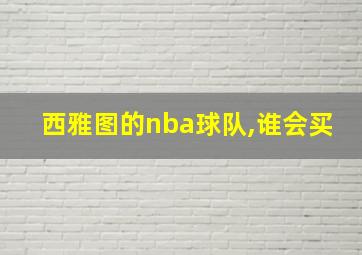 西雅图的nba球队,谁会买